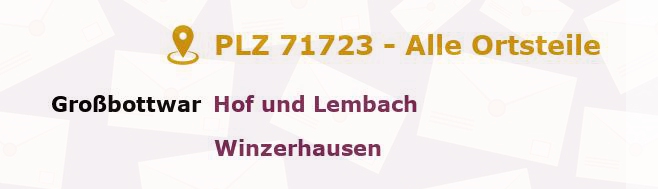 PLZ 71723 - Alle Ortsteile

Großbottwar Hof und Lembach

Winzerhausen